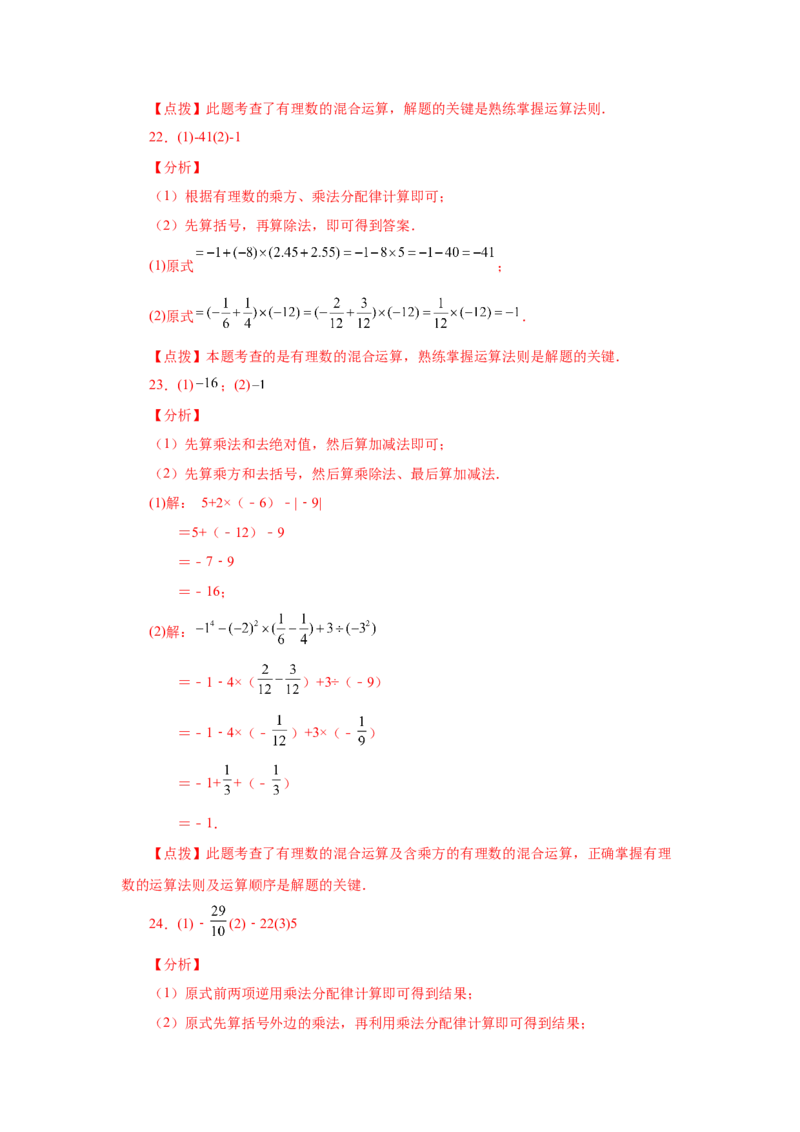 【点拨】此题考查了有理数的混合运算，解题的关键是熟练掌握运算法则.

22．(1)-41(2)-1

【分析】

（1）根据有理数的乘方、乘法分配律计算即可；

（2）先算括号，再算除法，即可得到答案.

(1)原式$=-1+(-8)\times(2.45+2.55)=-1-8\times5=-1-40=-41$；

(2)原式$=(-\frac{1}{6}+\frac{1}{4})\times(-12)=(-\frac{2}{12}+\frac{3}{12})\times(-12)=\frac{1}{12}\times(-12)=-1$.

【点拨】本题考查的是有理数的混合运算，熟练掌握运算法则是解题的关键.

23．(1)$-16$；(2)$-1$

【分析】

（1）先算乘法和去绝对值，然后算加减法即可；

（2）先算乘方和去括号，然后算乘除法、最后算加减法.

(1)解：5+2×（-6）-|-9|

=5+（-12）-9

=-7-9

=-16；

(2)解：$-1^4-(-2)^2\times(\frac{1}{6}-\frac{1}{4})+3\div(-3^2)$

=-1-4×（$\frac{2}{12}-\frac{3}{12}$）+3÷（-9）

=-1-4×（-$\frac{1}{12}$）+3×（-$\frac{1}{9}$）

=-1+$\frac{1}{3}$+（-$\frac{1}{3}$）

=-1.

【点拨】此题考查了有理数的混合运算及含乘方的有理数的混合运算，正确掌握有理数的运算法则及运算顺序是解题的关键.

24．(1)-$\frac{29}{10}$(2)-22(3)5

【分析】

（1）原式前两项逆用乘法分配律计算即可得到结果；

（2）原式先算括号外边的乘法，再利用乘法分配律计算即可得到结果；